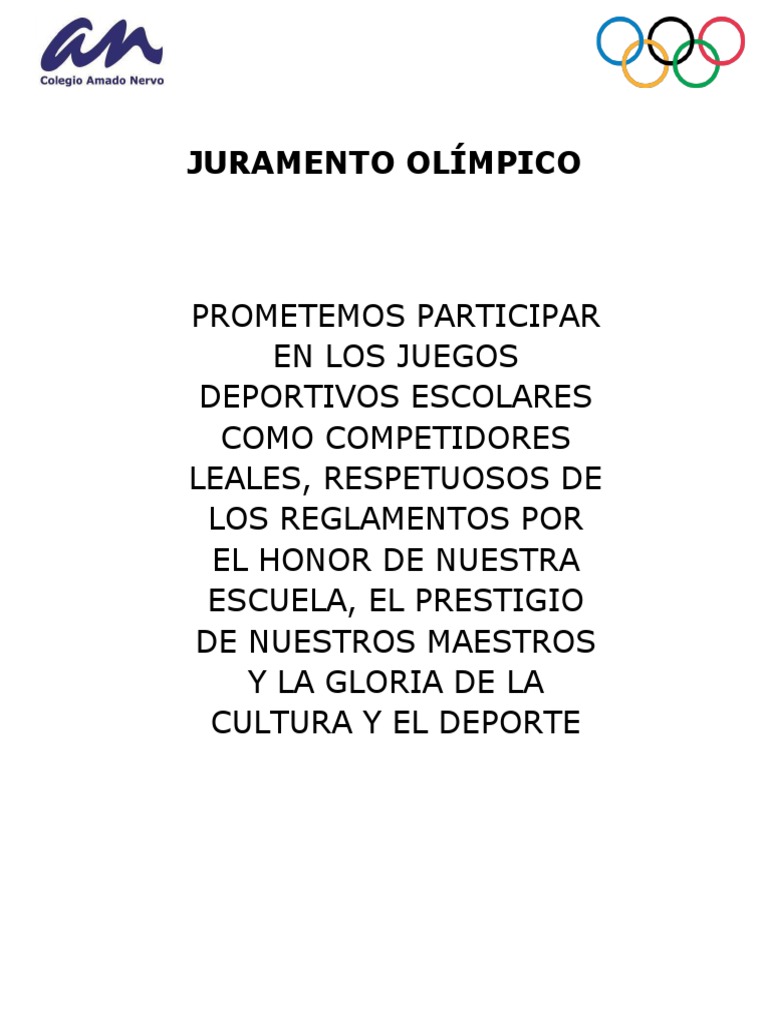 an
Colegio Amado Nervo

JURAMENTO OLÍMPICO

PROMETEMOS PARTICIPAR EN LOS JUEGOS DEPORTIVOS ESCOLARES COMO COMPETIDORES LEALES, RESPETUOSOS DE LOS REGLAMENTOS POR EL HONOR DE NUESTRA ESCUELA, EL PRESTIGIO DE NUESTROS MAESTROS Y LA GLORIA DE LA CULTURA Y EL DEPORTE